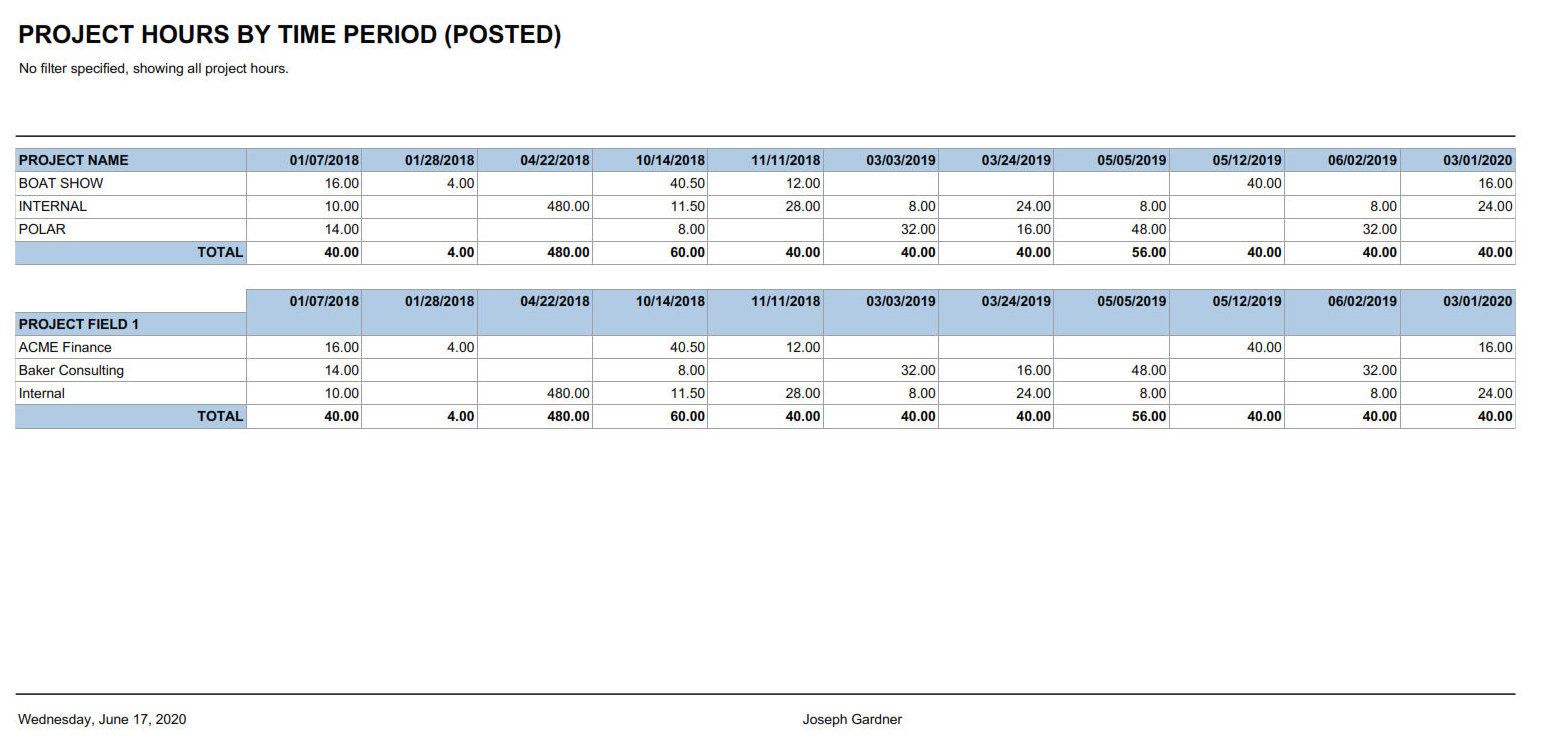 PROJECT HOURS BY TIME PERIOD (POSTED)

No filter specified, showing all project hours.

| PROJECT NAME | 01/07/2018 | 01/28/2018 | 04/22/2018 | 10/14/2018 | 11/11/2018 | 03/03/2019 | 03/24/2019 | 05/05/2019 | 05/12/2019 | 06/02/2019 | 03/01/2020 |
|---|---|---|---|---|---|---|---|---|---|---|---|
| BOAT SHOW | 16.00 | 4.00 | | 40.50 | 12.00 | | | | 40.00 | | 16.00 |
| INTERNAL | 10.00 | | 480.00 | 11.50 | 28.00 | 8.00 | 24.00 | 8.00 | | 8.00 | 24.00 |
| POLAR | 14.00 | | | 8.00 | | 32.00 | 16.00 | 48.00 | | 32.00 | |
| TOTAL | 40.00 | 4.00 | 480.00 | 60.00 | 40.00 | 40.00 | 40.00 | 56.00 | 40.00 | 40.00 | 40.00 |

| PROJECT FIELD 1 | 01/07/2018 | 01/28/2018 | 04/22/2018 | 10/14/2018 | 11/11/2018 | 03/03/2019 | 03/24/2019 | 05/05/2019 | 05/12/2019 | 06/02/2019 | 03/01/2020 |
|---|---|---|---|---|---|---|---|---|---|---|---|
| ACME Finance | 16.00 | 4.00 | | 40.50 | 12.00 | | | | 40.00 | | 16.00 |
| Baker Consulting | 14.00 | | | 8.00 | | 32.00 | 16.00 | 48.00 | | 32.00 | |
| Internal | 10.00 | | 480.00 | 11.50 | 28.00 | 8.00 | 24.00 | 8.00 | | 8.00 | 24.00 |
| TOTAL | 40.00 | 4.00 | 480.00 | 60.00 | 40.00 | 40.00 | 40.00 | 56.00 | 40.00 | 40.00 | 40.00 |

Wednesday, June 17, 2020

Joseph Gardner